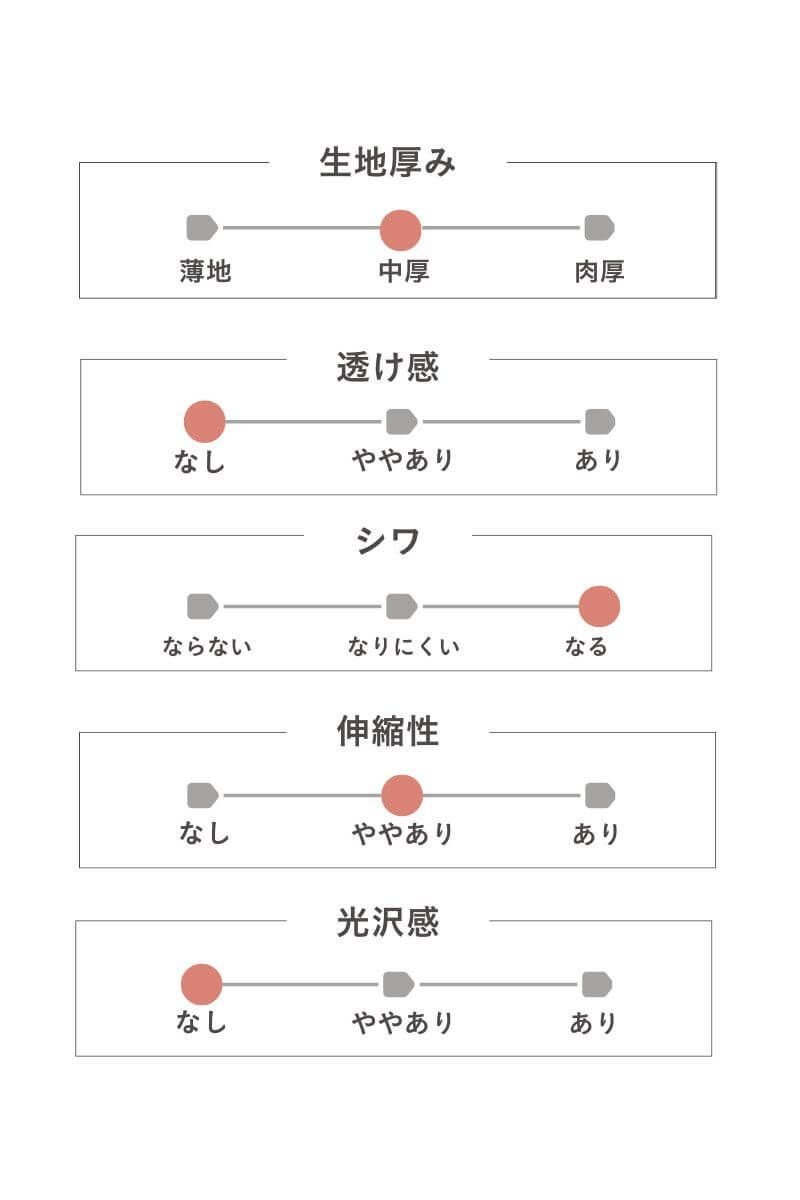 生地厚み

薄地　中厚　肉厚

透け感

なし　ややあり　あり

シワ

ならない　なりにくい　なる

伸縮性

なし　ややあり　あり

光沢感

なし　ややあり　あり